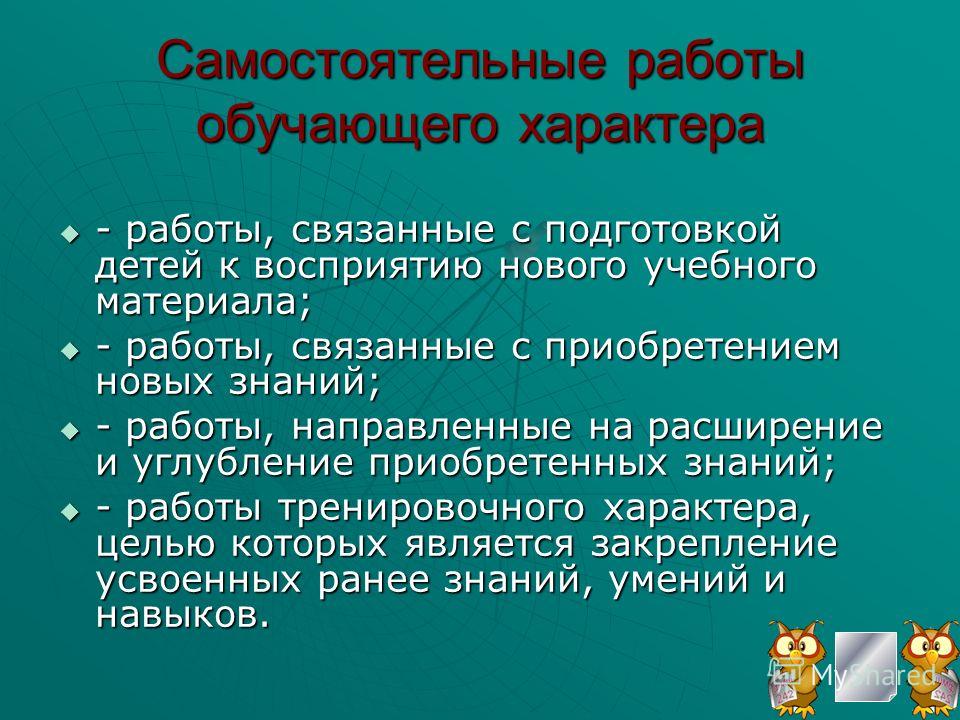 Самостоятельные работы обучающего характера

- работы, связанные с подготовкой детей к восприятию нового учебного материала;
- работы, связанные с приобретением новых знаний;
- работы, направленные на расширение и углубление приобретенных знаний;
- работы тренировочного характера, целью которых является закрепление усвоенных ранее знаний, умений и навыков.

MyShared